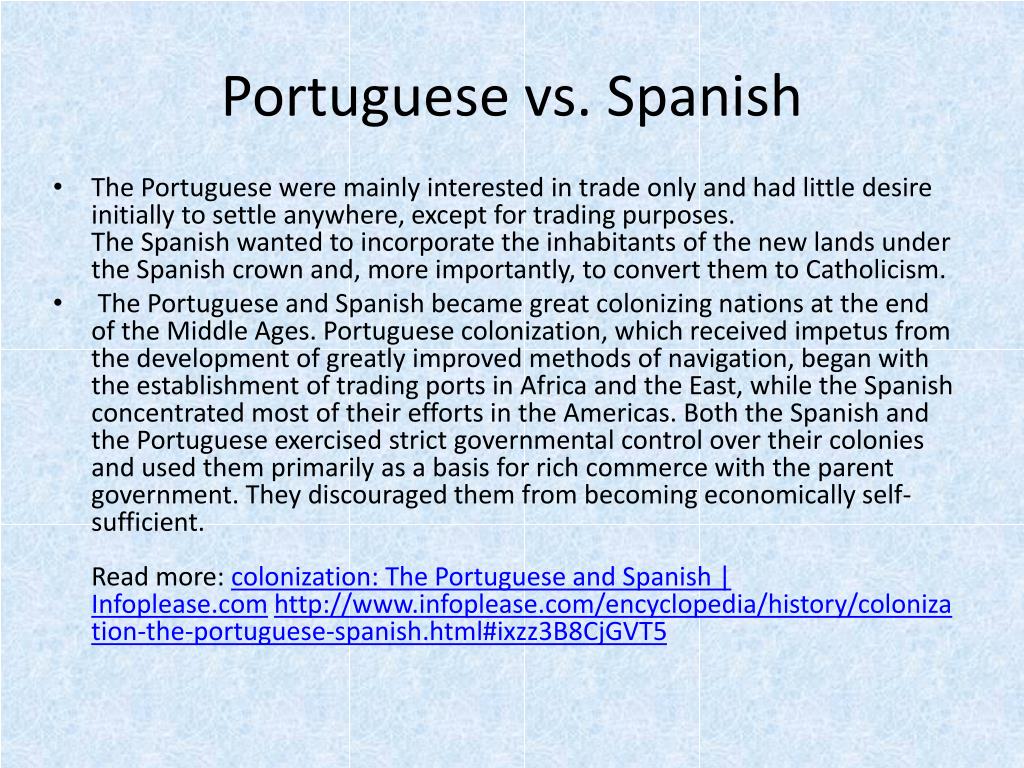 Portuguese vs. Spanish

• The Portuguese were mainly interested in trade only and had little desire initially to settle anywhere, except for trading purposes.
The Spanish wanted to incorporate the inhabitants of the new lands under the Spanish crown and, more importantly, to convert them to Catholicism.

• The Portuguese and Spanish became great colonizing nations at the end of the Middle Ages. Portuguese colonization, which received impetus from the development of greatly improved methods of navigation, began with the establishment of trading ports in Africa and the East, while the Spanish concentrated most of their efforts in the Americas. Both the Spanish and the Portuguese exercised strict governmental control over their colonies and used them primarily as a basis for rich commerce with the parent government. They discouraged them from becoming economically self-sufficient.

Read more: colonization: The Portuguese and Spanish | Infoplease.com http://www.infoplease.com/encyclopedia/history/colonization-the-portuguese-spanish.html#ixzz3B8CjGVT5